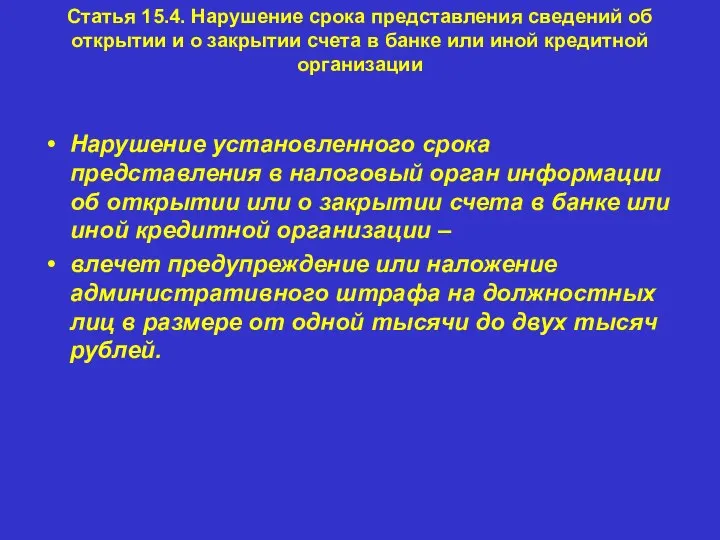 Статья 15.4. Нарушение срока представления сведений об открытии и о закрытии счета в банке или иной кредитной организации

• Нарушение установленного срока представления в налоговый орган информации об открытии или о закрытии счета в банке или иной кредитной организации –
• влечет предупреждение или наложение административного штрафа на должностных лиц в размере от одной тысячи до двух тысяч рублей.